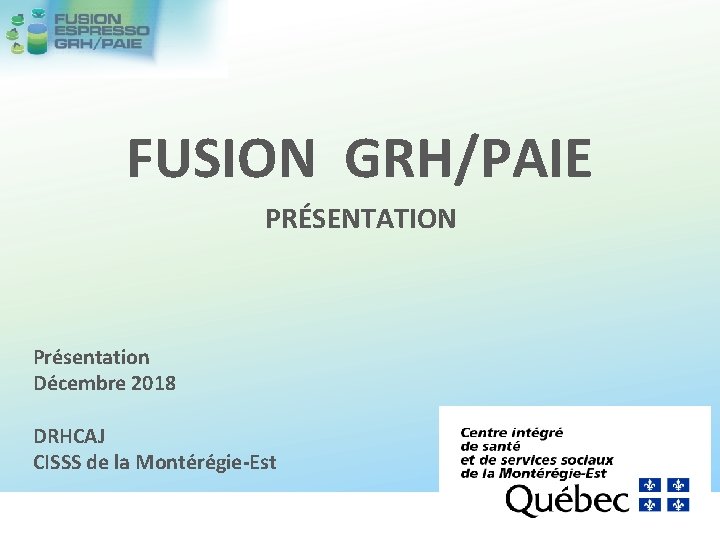 FUSION ESPRESSO GRH/PAIE

FUSION GRH/PAIE

PRÉSENTATION

Présentation
Décembre 2018

DRHCAJ
CISSS de la Montérégie-Est

Centre intégré de santé et de services sociaux de la Montérégie-Est

Québec